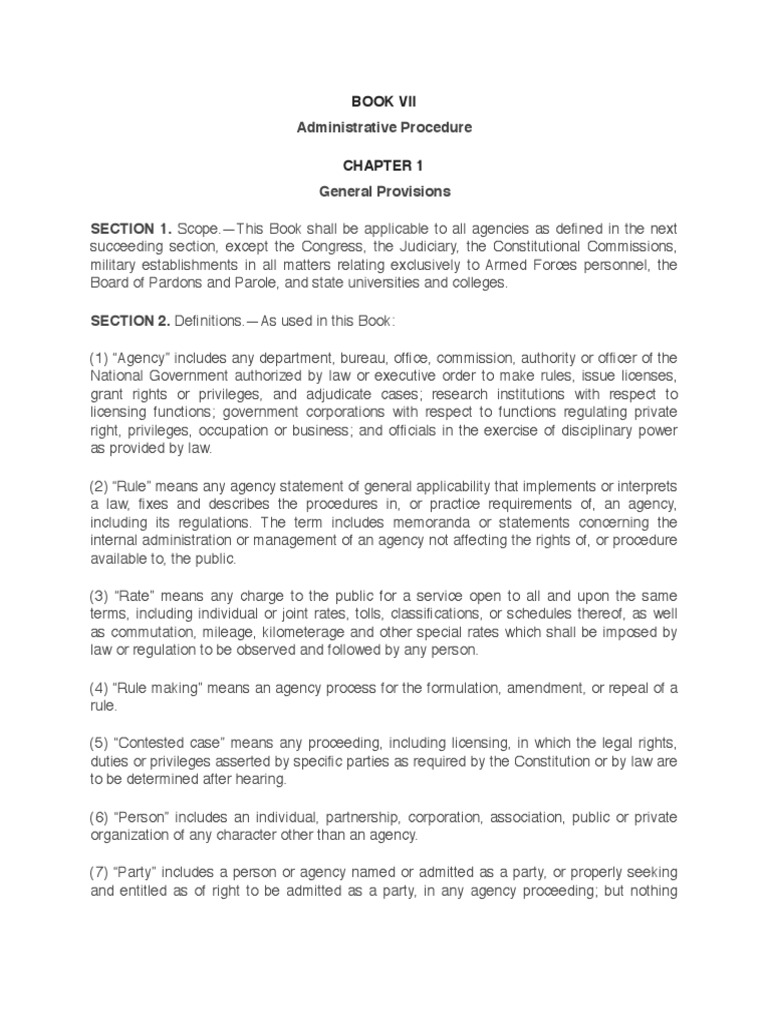 BOOK VII

Administrative Procedure

CHAPTER 1

General Provisions

SECTION 1. Scope.—This Book shall be applicable to all agencies as defined in the next succeeding section, except the Congress, the Judiciary, the Constitutional Commissions, military establishments in all matters relating exclusively to Armed Forces personnel, the Board of Pardons and Parole, and state universities and colleges.

SECTION 2. Definitions.—As used in this Book:

(1) "Agency" includes any department, bureau, office, commission, authority or officer of the National Government authorized by law or executive order to make rules, issue licenses, grant rights or privileges, and adjudicate cases; research institutions with respect to licensing functions; government corporations with respect to functions regulating private right, privileges, occupation or business; and officials in the exercise of disciplinary power as provided by law.

(2) "Rule" means any agency statement of general applicability that implements or interprets a law, fixes and describes the procedures in, or practice requirements of, an agency, including its regulations. The term includes memoranda or statements concerning the internal administration or management of an agency not affecting the rights of, or procedure available to, the public.

(3) "Rate" means any charge to the public for a service open to all and upon the same terms, including individual or joint rates, tolls, classifications, or schedules thereof, as well as commutation, mileage, kilometerage and other special rates which shall be imposed by law or regulation to be observed and followed by any person.

(4) "Rule making" means an agency process for the formulation, amendment, or repeal of a rule.

(5) "Contested case" means any proceeding, including licensing, in which the legal rights, duties or privileges asserted by specific parties as required by the Constitution or by law are to be determined after hearing.

(6) "Person" includes an individual, partnership, corporation, association, public or private organization of any character other than an agency.

(7) "Party" includes a person or agency named or admitted as a party, or properly seeking and entitled as of right to be admitted as a party, in any agency proceeding; but nothing